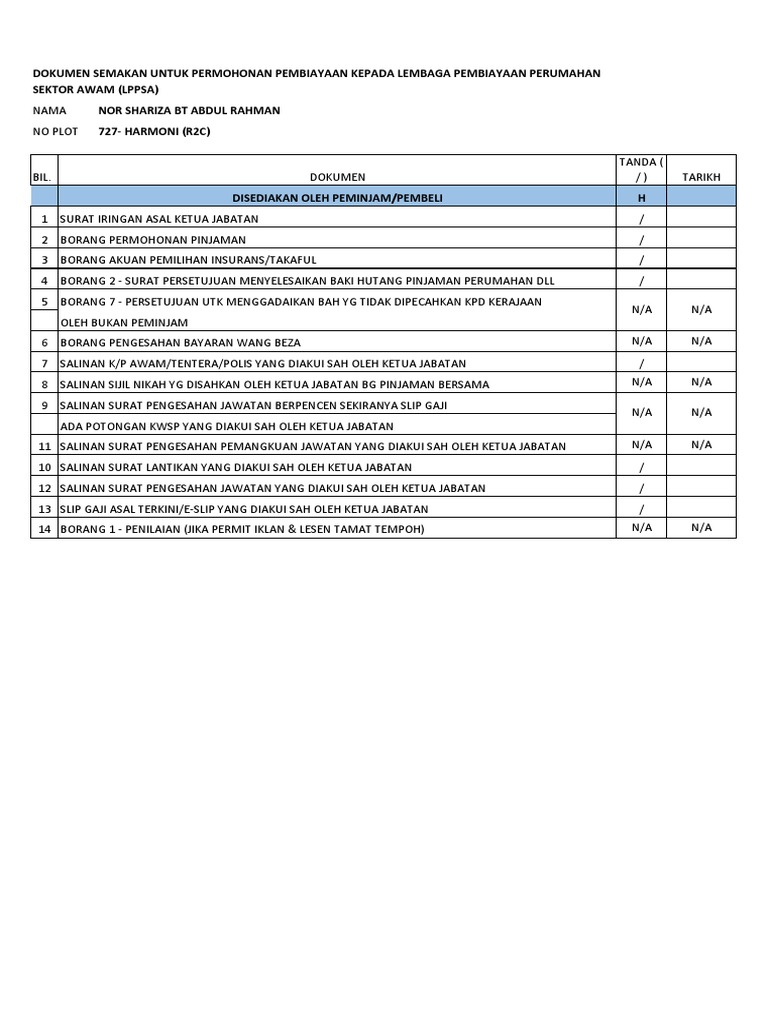 DOKUMEN SEMAKAN UNTUK PERMOHONAN PEMBIAYAAN KEPADA LEMBAGA PEMBIAYAAN PERUMAHAN SEKTOR AWAM (LPPSA)

NAMA NOR SHARIZA BT ABDUL RAHMAN

NO PLOT 727- HARMONI (R2C)

| BIL. | DOKUMEN | TANDA ( / ) | TARIKH |
|---|---|---|---|
| | DISEDIAKAN OLEH PEMINJAM/PEMBELI | H | |
| 1 | SURAT IRINGAN ASAL KETUA JABATAN | / | |
| 2 | BORANG PERMOHONAN PINJAMAN | / | |
| 3 | BORANG AKUAN PEMILIHAN INSURANS/TAKAFUL | / | |
| 4 | BORANG 2 - SURAT PERSETUJUAN MENYELESAIKAN BAKI HUTANG PINJAMAN PERUMAHAN DLL | / | |
| 5 | BORANG 7 - PERSETUJUAN UTK MENGGADAIKAN BAH YG TIDAK DIPECAHKAN KPD KERAJAAN OLEH BUKAN PEMINJAM | N/A | N/A |
| 6 | BORANG PENGESAHAN BAYARAN WANG BEZA | N/A | N/A |
| 7 | SALINAN K/P AWAM/TENTERA/POLIS YANG DIAKUI SAH OLEH KETUA JABATAN | / | |
| 8 | SALINAN SIJIL NIKAH YG DISAHKAN OLEH KETUA JABATAN BG PINJAMAN BERSAMA | N/A | N/A |
| 9 | SALINAN SURAT PENGESAHAN JAWATAN BERPENCEN SEKIRANYA SLIP GAJI ADA POTONGAN KWSP YANG DIAKUI SAH OLEH KETUA JABATAN | N/A | N/A |
| 11 | SALINAN SURAT PENGESAHAN PEMANGKUAN JAWATAN YANG DIAKUI SAH OLEH KETUA JABATAN | N/A | N/A |
| 10 | SALINAN SURAT LANTIKAN YANG DIAKUI SAH OLEH KETUA JABATAN | / | |
| 12 | SALINAN SURAT PENGESAHAN JAWATAN YANG DIAKUI SAH OLEH KETUA JABATAN | / | |
| 13 | SLIP GAJI ASAL TERKINI/E-SLIP YANG DIAKUI SAH OLEH KETUA JABATAN | / | |
| 14 | BORANG 1 - PENILAIAN (JIKA PERMIT IKLAN & LESEN TAMAT TEMPOH) | N/A | N/A |